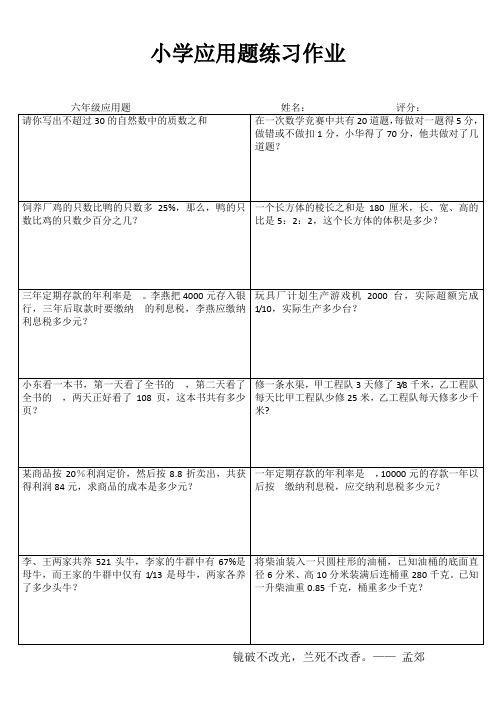 小学应用题练习作业

六年级应用题　　姓名：　　评分：

| | |
|---|---|
| 请你写出不超过 30 的自然数中的质数之和 | 在一次数学竞赛中共有 20 道题，每做对一题得 5 分，做错或不做扣 1 分，小华得了 70 分，他共做对了几道题？ |
| 饲养厂鸡的只数比鸭的只数多 25%，那么，鸭的只数比鸡的只数少百分之几？ | 一个长方体的棱长之和是 180 厘米，长、宽、高的比是 5：2：2，这个长方体的体积是多少？ |
| 三年定期存款的年利率是 。李燕把 4000 元存入银行，三年后取款时要缴纳 的利息税，李燕应缴纳利息税多少元？ | 玩具厂计划生产游戏机 2000 台，实际超额完成 1/10，实际生产多少台？ |
| 小东看一本书，第一天看了全书的 ，第二天看了全书的 ，两天正好看了 108 页，这本书共有多少页？ | 修一条水渠，甲工程队 3 天修了 3/8 千米，乙工程队每天比甲工程队少修 25 米，乙工程队每天修多少千米？ |
| 某商品按 20%利润定价，然后按 8.8 折卖出，共获得利润 84 元，求商品的成本是多少元？ | 一年定期存款的年利率是 ，10000 元的存款一年以后按 缴纳利息税，应交纳利息税多少元？ |
| 李、王两家共养 521 头牛，李家的牛群中有 67%是母牛，而王家的牛群中仅有 1/13 是母牛，两家各养了多少头牛？ | 将柴油装入一只圆柱形的油桶，已知油桶的底面直径 6 分米、高 10 分米装满后连桶重 280 千克。已知一升柴油重 0.85 千克，桶重多少千克？ |

镜破不改光，兰死不改香。—— 孟郊